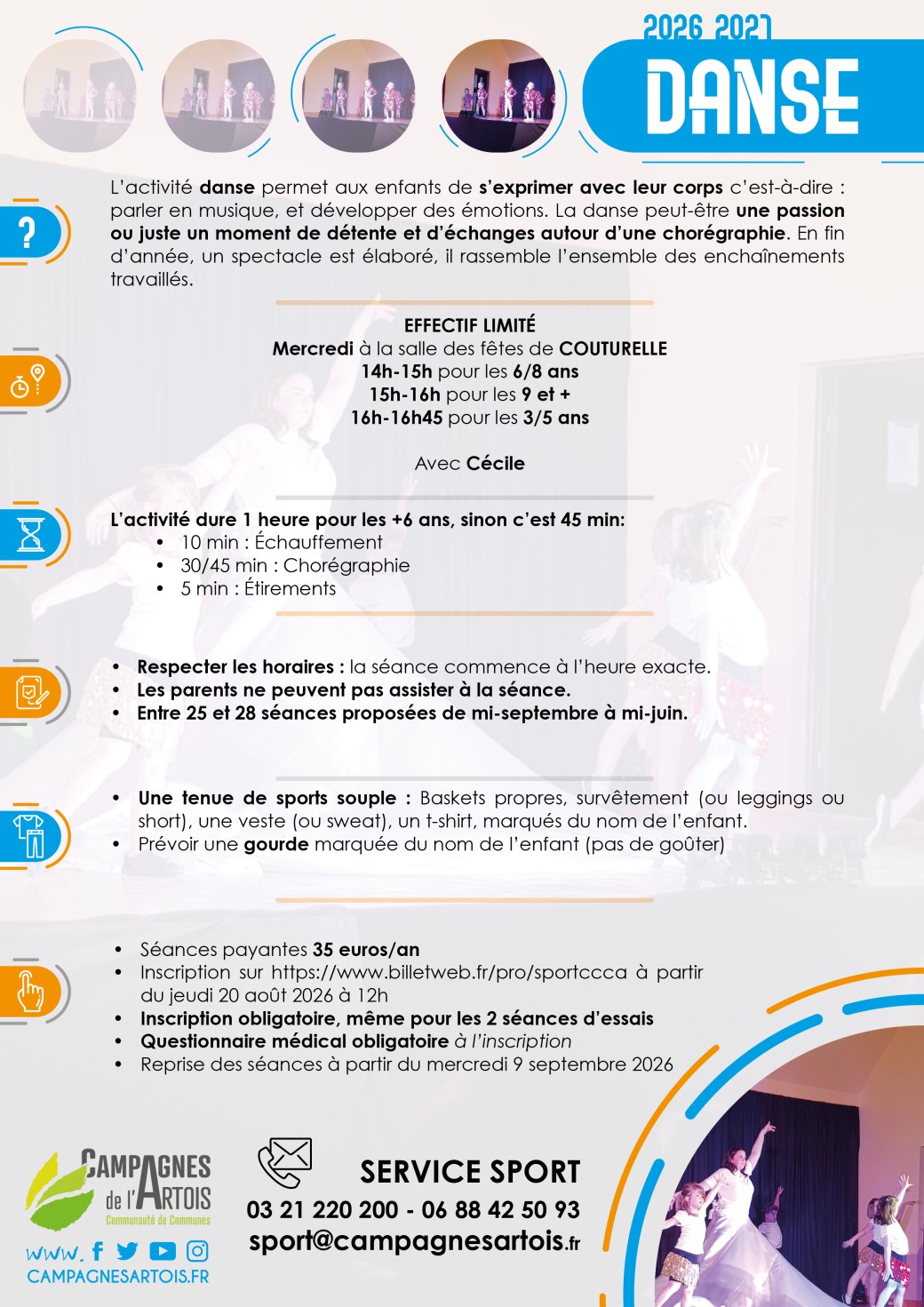 2026 2027
DANSE

?

L'activité danse permet aux enfants de s'exprimer avec leur corps c'est-à-dire : parler en musique, et développer des émotions. La danse peut-être une passion ou juste un moment de détente et d'échanges autour d'une chorégraphie. En fin d'année, un spectacle est élaboré, il rassemble l'ensemble des enchaînements travaillés.

EFFECTIF LIMITÉ
Mercredi à la salle des fêtes de COUTURELLE
14h-15h pour les 6/8 ans
15h-16h pour les 9 et +
16h-16h45 pour les 3/5 ans

Avec Cécile

L'activité dure 1 heure pour les +6 ans, sinon c'est 45 min:
• 10 min : Échauffement
• 30/45 min : Chorégraphie
• 5 min : Étirements

• Respecter les horaires : la séance commence à l'heure exacte.
• Les parents ne peuvent pas assister à la séance.
• Entre 25 et 28 séances proposées de mi-septembre à mi-juin.

• Une tenue de sports souple : Baskets propres, survêtement (ou leggings ou short), une veste (ou sweat), un t-shirt, marqués du nom de l'enfant.
• Prévoir une gourde marquée du nom de l'enfant (pas de goûter)

• Séances payantes 35 euros/an
• Inscription sur https://www.billetweb.fr/pro/sportccca à partir du jeudi 20 août 2026 à 12h
• Inscription obligatoire, même pour les 2 séances d'essais
• Questionnaire médical obligatoire à l'inscription
• Reprise des séances à partir du mercredi 9 septembre 2026

CAMPAGNES de l'ARTOIS
Communauté de Communes
www.
CAMPAGNESARTOIS.FR

SERVICE SPORT
03 21 220 200 - 06 88 42 50 93
sport@campagnesartois.fr